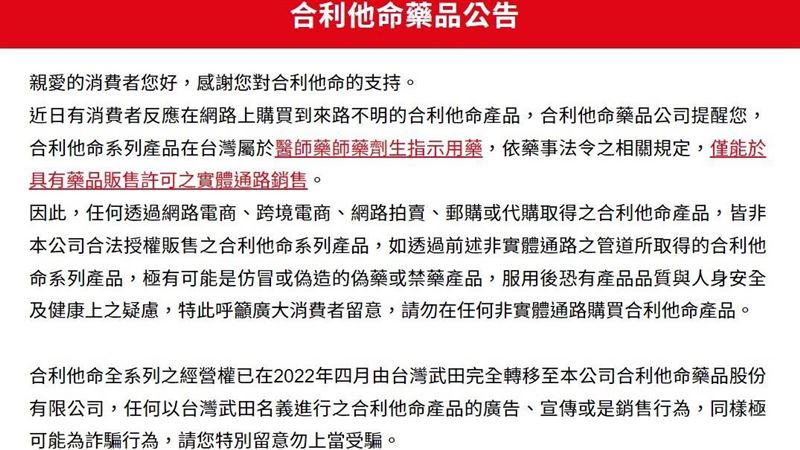 合利他命藥品公告

親愛的消費者您好，感謝您對合利他命的支持。

近日有消費者反應在網路上購買到來路不明的合利他命產品，合利他命藥品公司提醒您，合利他命系列產品在台灣屬於醫師藥師藥劑生指示用藥，依藥事法令之相關規定，僅能於具有藥品販售許可之實體通路銷售。

因此，任何透過網路電商、跨境電商、網路拍賣、郵購或代購取得之合利他命產品，皆非本公司合法授權販售之合利他命系列產品，如透過前述非實體通路之管道所取得的合利他命系列產品，極有可能是仿冒或偽造的偽藥或禁藥產品，服用後恐有產品品質與人身安全及健康上之疑慮，特此呼籲廣大消費者留意，請勿在任何非實體通路購買合利他命產品。

合利他命全系列之經營權已在2022年四月由台灣武田完全轉移至本公司合利他命藥品股份有限公司，任何以台灣武田名義進行之合利他命產品的廣告、宣傳或是銷售行為，同樣極可能為詐騙行為，請您特別留意勿上當受騙。